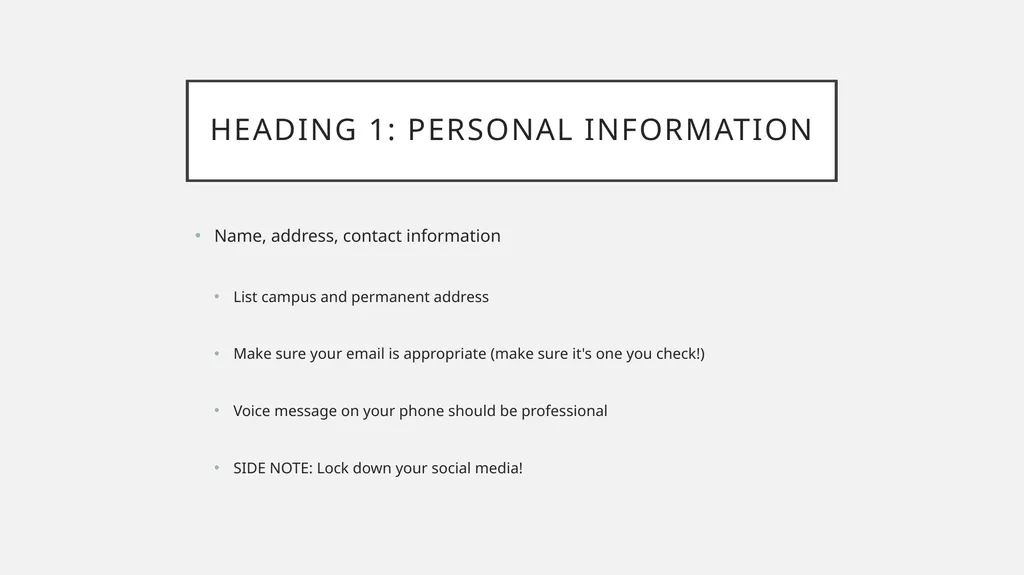 HEADING 1: PERSONAL INFORMATION

• Name, address, contact information

• List campus and permanent address

• Make sure your email is appropriate (make sure it's one you check!)

• Voice message on your phone should be professional

• SIDE NOTE: Lock down your social media!